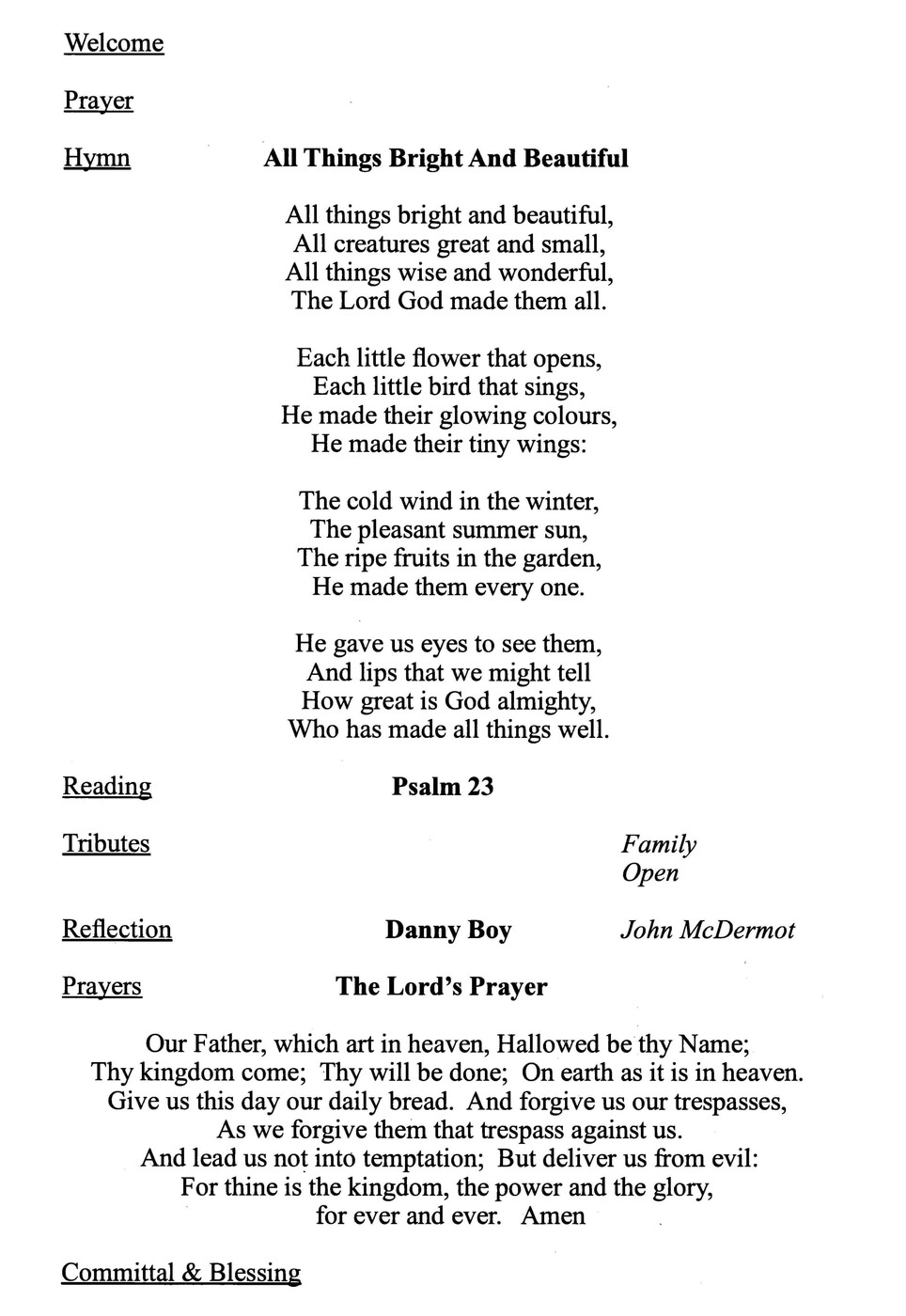 Welcome

Prayer

Hymn

All Things Bright And Beautiful

All things bright and beautiful,
All creatures great and small,
All things wise and wonderful,
The Lord God made them all.

Each little flower that opens,
Each little bird that sings,
He made their glowing colours,
He made their tiny wings:

The cold wind in the winter,
The pleasant summer sun,
The ripe fruits in the garden,
He made them every one.

He gave us eyes to see them,
And lips that we might tell
How great is God almighty,
Who has made all things well.

Reading

Psalm 23

Tributes

Family
Open

Reflection

Danny Boy

John McDermot

Prayers

The Lord's Prayer

Our Father, which art in heaven, Hallowed be thy Name;
Thy kingdom come; Thy will be done; On earth as it is in heaven.
Give us this day our daily bread. And forgive us our trespasses,
As we forgive them that trespass against us.
And lead us not into temptation; But deliver us from evil:
For thine is the kingdom, the power and the glory,
for ever and ever. Amen

Committal & Blessing